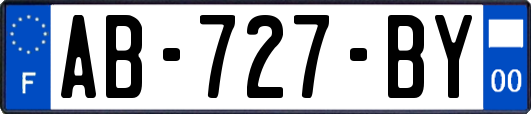 F
AB-727-BY
00